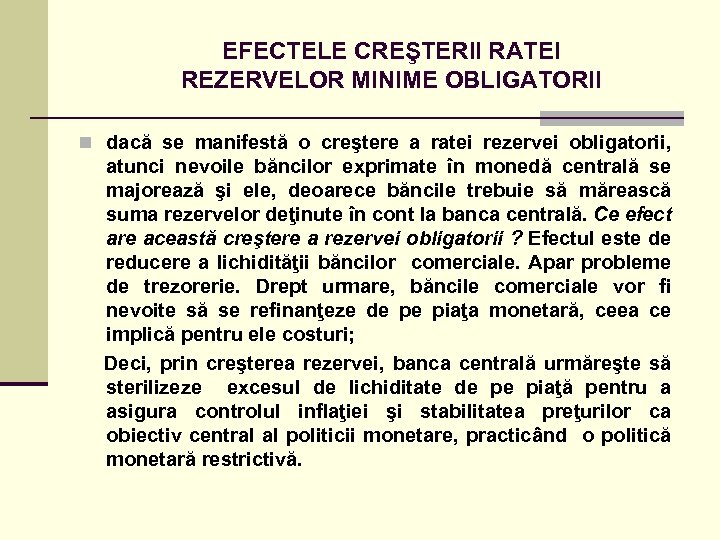 EFECTELE CREŞTERII RATEI REZERVELOR MINIME OBLIGATORII

dacă se manifestă o creştere a ratei rezervei obligatorii, atunci nevoile băncilor exprimate în monedă centrală se majorează şi ele, deoarece băncile trebuie să mărească suma rezervelor deţinute în cont la banca centrală. Ce efect are această creştere a rezervei obligatorii ? Efectul este de reducere a lichidităţii băncilor comerciale. Apar probleme de trezorerie. Drept urmare, băncile comerciale vor fi nevoite să se refinanţeze de pe piaţa monetară, ceea ce implică pentru ele costuri;

Deci, prin creşterea rezervei, banca centrală urmăreşte să sterilizeze excesul de lichiditate de pe piaţă pentru a asigura controlul inflaţiei şi stabilitatea preţurilor ca obiectiv central al politicii monetare, practicând o politică monetară restrictivă.